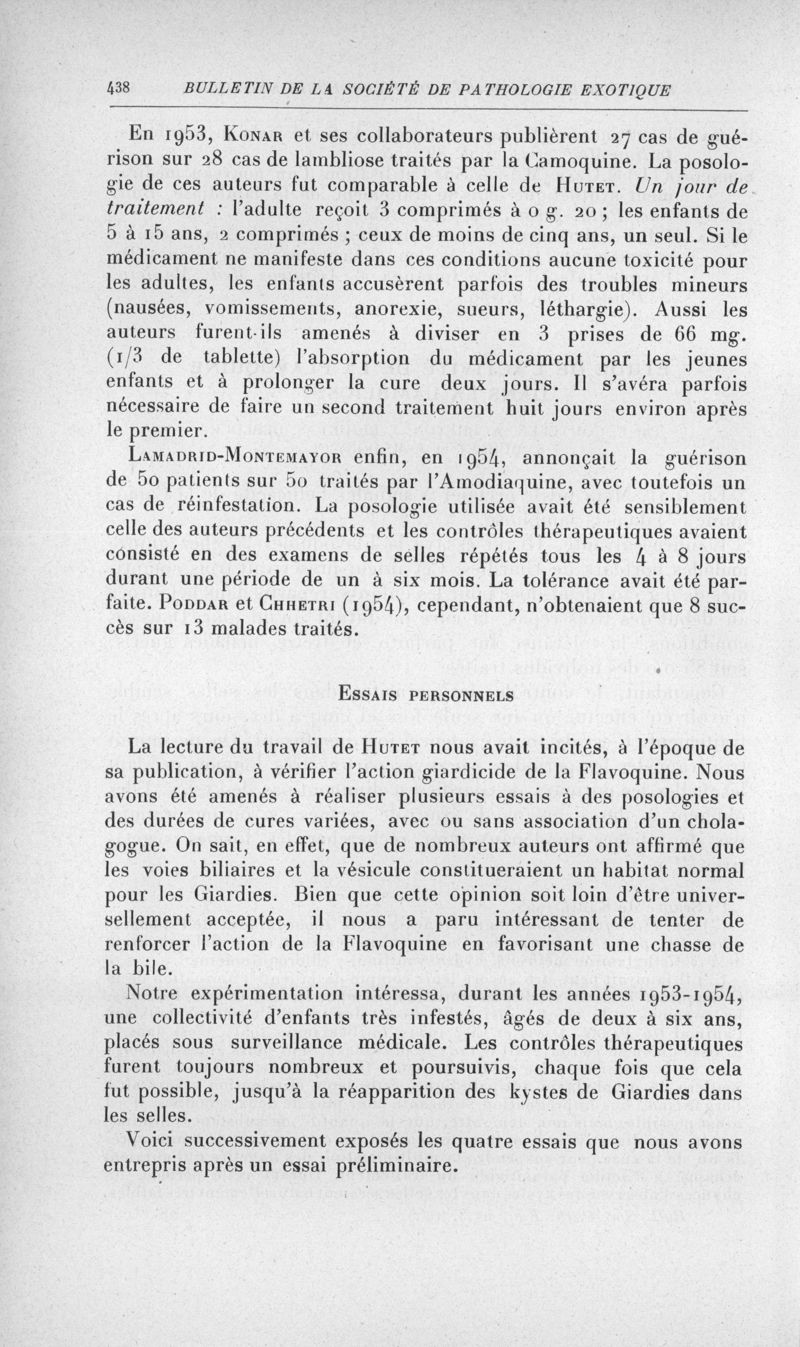 438 BULLETIN DE LA SOCIÉTÉ DE PATHOLOGIE EXOTIQUE

En 1953, Konar et ses collaborateurs publièrent 27 cas de guérison sur 28 cas de lambliose traités par la Camoquine. La posologie de ces auteurs fut comparable à celle de Hutet. Un jour de traitement : l'adulte reçoit 3 comprimés à 0 g. 20 ; les enfants de 5 à 15 ans, 2 comprimés ; ceux de moins de cinq ans, un seul. Si le médicament ne manifeste dans ces conditions aucune toxicité pour les adultes, les enfants accusèrent parfois des troubles mineurs (nausées, vomissements, anorexie, sueurs, léthargie). Aussi les auteurs furent-ils amenés à diviser en 3 prises de 66 mg. (1/3 de tablette) l'absorption du médicament par les jeunes enfants et à prolonger la cure deux jours. Il s'avéra parfois nécessaire de faire un second traitement huit jours environ après le premier.

Lamadrid-Montemayor enfin, en 1954, annonçait la guérison de 50 patients sur 50 traités par l'Amodiaquine, avec toutefois un cas de réinfestation. La posologie utilisée avait été sensiblement celle des auteurs précédents et les contrôles thérapeutiques avaient consisté en des examens de selles répétés tous les 4 à 8 jours durant une période de un à six mois. La tolérance avait été parfaite. Poddar et Chhetri (1954), cependant, n'obtenaient que 8 succès sur 13 malades traités.

Essais personnels

La lecture du travail de Hutet nous avait incités, à l'époque de sa publication, à vérifier l'action giardicide de la Flavoquine. Nous avons été amenés à réaliser plusieurs essais à des posologies et des durées de cures variées, avec ou sans association d'un cholagogue. On sait, en effet, que de nombreux auteurs ont affirmé que les voies biliaires et la vésicule constitueraient un habitat normal pour les Giardies. Bien que cette opinion soit loin d'être universellement acceptée, il nous a paru intéressant de tenter de renforcer l'action de la Flavoquine en favorisant une chasse de la bile.

Notre expérimentation intéressa, durant les années 1953-1954, une collectivité d'enfants très infestés, âgés de deux à six ans, placés sous surveillance médicale. Les contrôles thérapeutiques furent toujours nombreux et poursuivis, chaque fois que cela fut possible, jusqu'à la réapparition des kystes de Giardies dans les selles.

Voici successivement exposés les quatre essais que nous avons entrepris après un essai préliminaire.